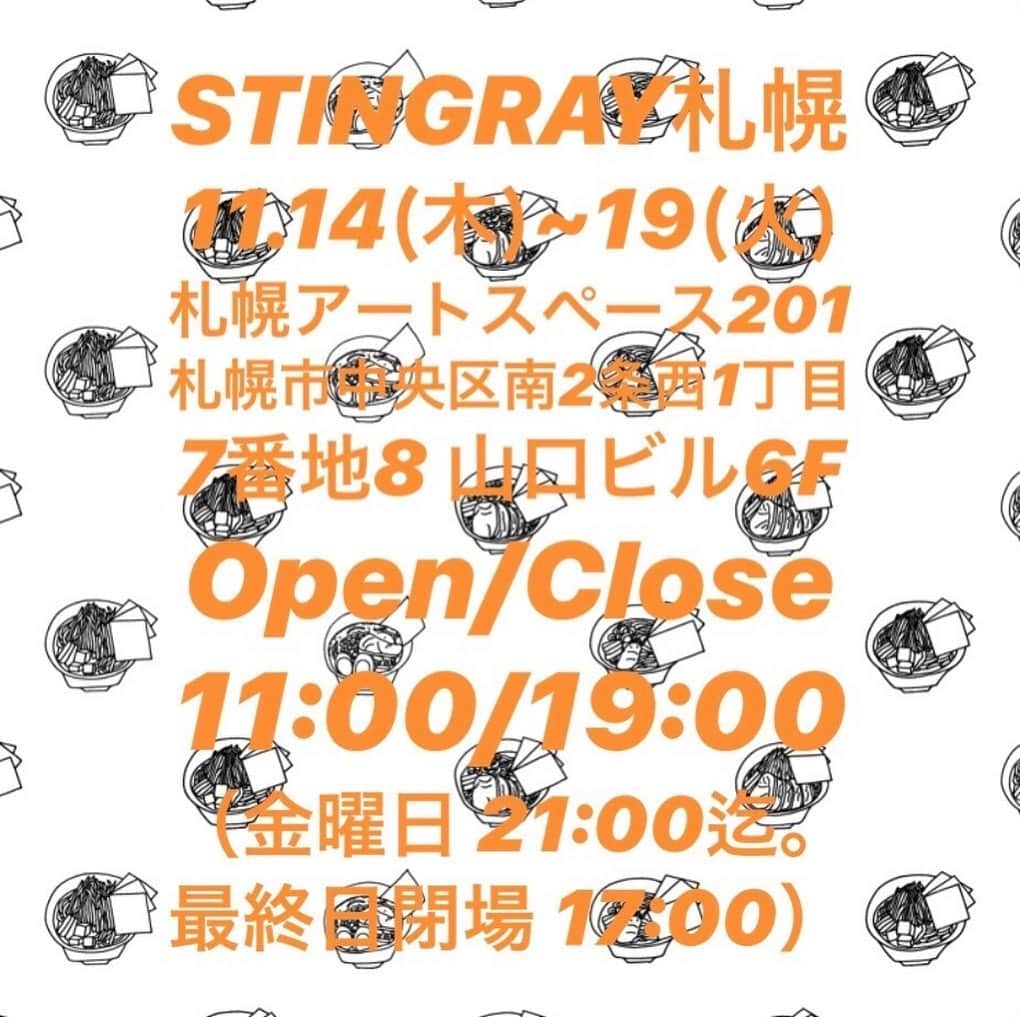 STINGRAY札幌
11.14(木)~19(火)
札幌アートスペース201
札幌市中央区南2条西1丁目
7番地8 山口ビル6F
Open/Close
11:00/19:00
(金曜日 21:00迄。
最終日閉場 17:00)